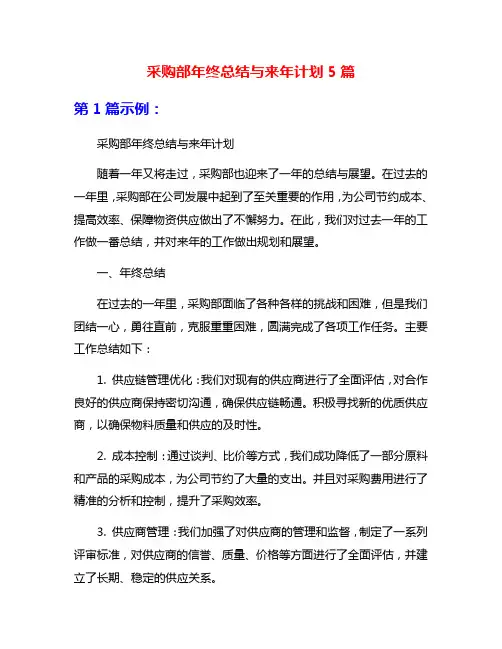 采购部年终总结与来年计划 5 篇

第 1 篇示例：

采购部年终总结与来年计划

随着一年又将走过，采购部也迎来了一年的总结与展望。在过去的一年里，采购部在公司发展中起到了至关重要的作用，为公司节约成本、提高效率、保障物资供应做出了不懈努力。在此，我们对过去一年的工作做一番总结，并对来年的工作做出规划和展望。

一、年终总结

在过去的一年里，采购部面临了各种各样的挑战和困难，但是我们团结一心，勇往直前，克服重重困难，圆满完成了各项工作任务。主要工作总结如下：

1. 供应链管理优化：我们对现有的供应商进行了全面评估，对合作良好的供应商保持密切沟通，确保供应链畅通。积极寻找新的优质供应商，以确保物料质量和供应的及时性。

2. 成本控制：通过谈判、比价等方式，我们成功降低了一部分原料和产品的采购成本，为公司节约了大量的支出。并且对采购费用进行了精准的分析和控制，提升了采购效率。

3. 供应商管理：我们加强了对供应商的管理和监督，制定了一系列评审标准，对供应商的信誉、质量、价格等方面进行了全面评估，并建立了长期、稳定的供应关系。